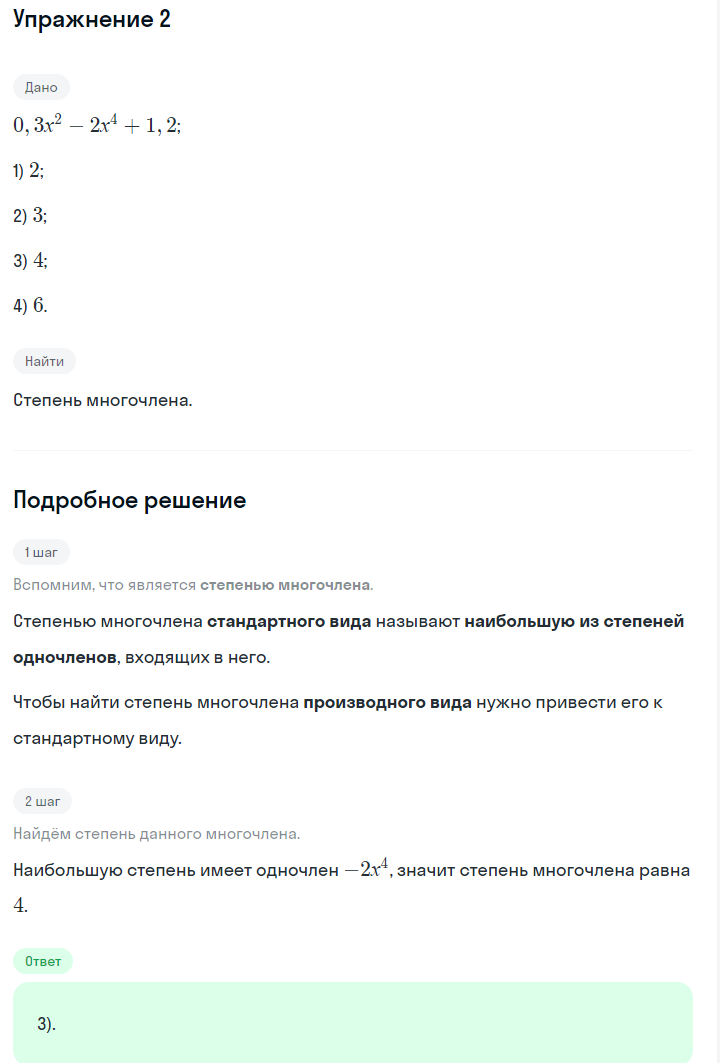 Упражнение 2

Дано

$0,3x^2 - 2x^4 + 1,2;$

1) $2;$

2) $3;$

3) $4;$

4) $6.$

Найти

Степень многочлена.

Подробное решение

1 шаг

Вспомним, что является степенью многочлена.

Степенью многочлена стандартного вида называют наибольшую из степеней одночленов, входящих в него.

Чтобы найти степень многочлена производного вида нужно привести его к стандартному виду.

2 шаг

Найдём степень данного многочлена.

Наибольшую степень имеет одночлен $-2x^4$, значит степень многочлена равна $4.$

Ответ

3).